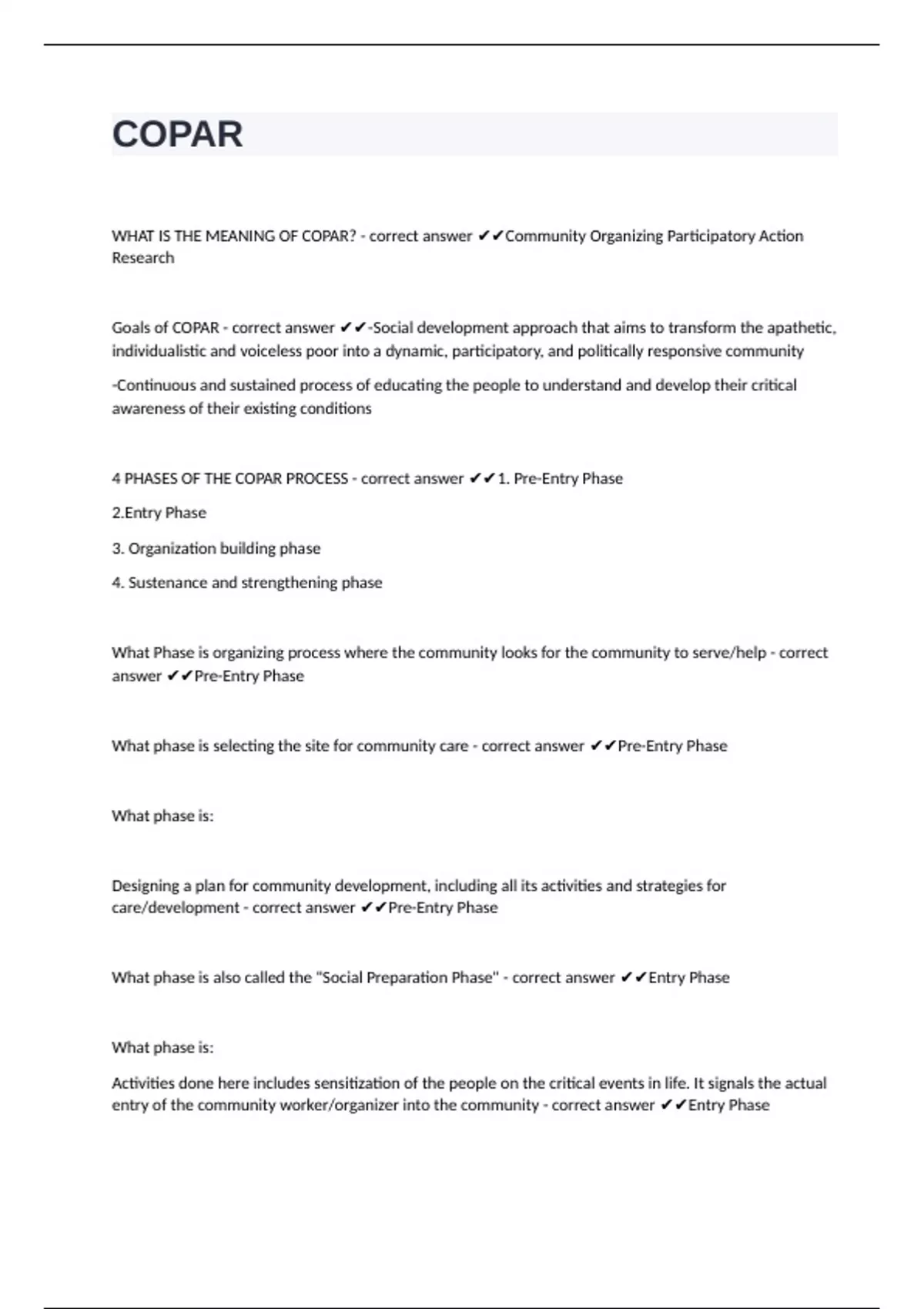 COPAR

WHAT IS THE MEANING OF COPAR? - correct answer ✔✔Community Organizing Participatory Action Research

Goals of COPAR - correct answer ✔✔-Social development approach that aims to transform the apathetic, individualistic and voiceless poor into a dynamic, participatory, and politically responsive community

-Continuous and sustained process of educating the people to understand and develop their critical awareness of their existing conditions

4 PHASES OF THE COPAR PROCESS - correct answer ✔✔1. Pre-Entry Phase

2.Entry Phase

3. Organization building phase

4. Sustenance and strengthening phase

What Phase is organizing process where the community looks for the community to serve/help - correct answer ✔✔Pre-Entry Phase

What phase is selecting the site for community care - correct answer ✔✔Pre-Entry Phase

What phase is:

Designing a plan for community development, including all its activities and strategies for care/development - correct answer ✔✔Pre-Entry Phase

What phase is also called the "Social Preparation Phase" - correct answer ✔✔Entry Phase

What phase is:

Activities done here includes sensitization of the people on the critical events in life. It signals the actual entry of the community worker/organizer into the community - correct answer ✔✔Entry Phase